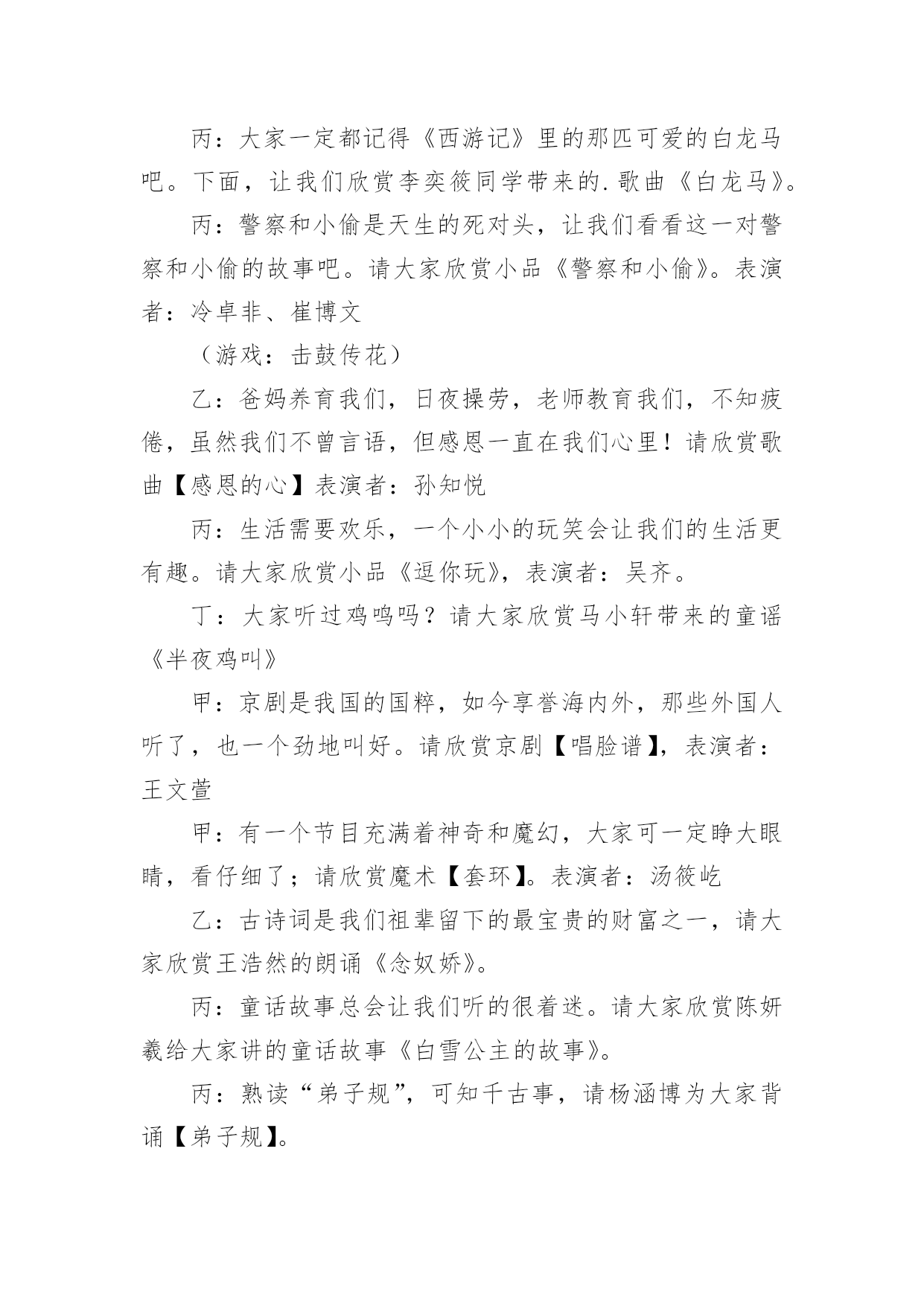 丙：大家一定都记得《西游记》里的那匹可爱的白龙马吧。下面，让我们欣赏李奕筱同学带来的.歌曲《白龙马》。

丙：警察和小偷是天生的死对头，让我们看看这一对警察和小偷的故事吧。请大家欣赏小品《警察和小偷》。表演者：冷卓非、崔博文

（游戏：击鼓传花）

乙：爸妈养育我们，日夜操劳，老师教育我们，不知疲倦，虽然我们不曾言语，但感恩一直在我们心里！请欣赏歌曲【感恩的心】表演者：孙知悦

丙：生活需要欢乐，一个小小的玩笑会让我们的生活更有趣。请大家欣赏小品《逗你玩》，表演者：吴齐。

丁：大家听过鸡鸣吗？请大家欣赏马小轩带来的童谣《半夜鸡叫》

甲：京剧是我国的国粹，如今享誉海内外，那些外国人听了，也一个劲地叫好。请欣赏京剧【唱脸谱】，表演者：王文萱

甲：有一个节目充满着神奇和魔幻，大家可一定睁大眼睛，看仔细了；请欣赏魔术【套环】。表演者：汤筱屹

乙：古诗词是我们祖辈留下的最宝贵的财富之一，请大家欣赏王浩然的朗诵《念奴娇》。

丙：童话故事总会让我们听的很着迷。请大家欣赏陈妍羲给大家讲的童话故事《白雪公主的故事》。

丙：熟读“弟子规”，可知千古事，请杨涵博为大家背诵【弟子规】。